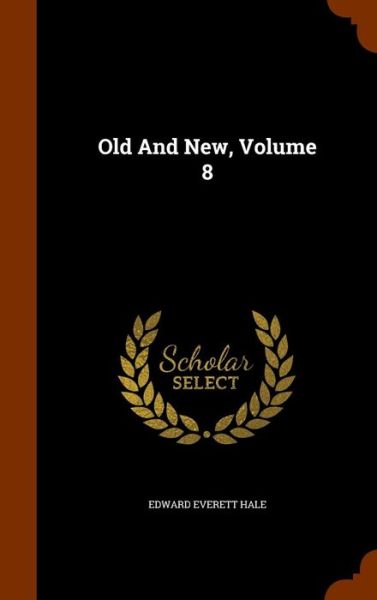 Old And New, Volume 8

Scholar SELECT

EDWARD EVERETT HALE